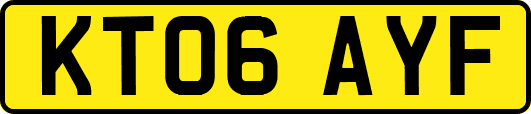 KT06 AYF